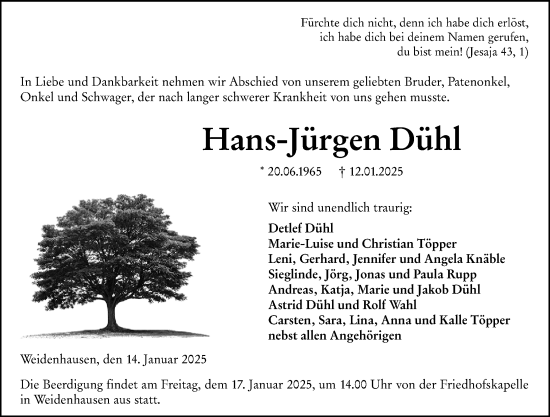 Fürchte dich nicht, denn ich habe dich erlöst,
ich habe dich bei deinem Namen gerufen,
du bist mein! (Jesaja 43, 1)

In Liebe und Dankbarkeit nehmen wir Abschied von unserem geliebten Bruder, Patenonkel, Onkel und Schwager, der nach langer schwerer Krankheit von uns gehen musste.

Hans-Jürgen Dühl

* 20.06.1965 † 12.01.2025

Wir sind unendlich traurig:

Detlef Dühl
Marie-Luise und Christian Töpper
Leni, Gerhard, Jennifer und Angela Knäble
Sieglinde, Jörg, Jonas und Paula Rupp
Andreas, Katja, Marie und Jakob Dühl
Astrid Dühl und Rolf Wahl
Carsten, Sara, Lina, Anna und Kalle Töpper
nebst allen Angehörigen

Weidenhausen, den 14. Januar 2025

Die Beerdigung findet am Freitag, dem 17. Januar 2025, um 14.00 Uhr von der Friedhofskapelle in Weidenhausen aus statt.